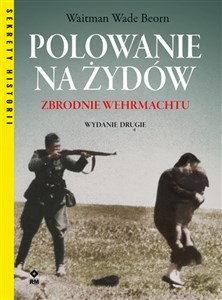 SEKRETY HISTORII

Waitman Wade Beorn

POLOWANIE NA ŻYDÓW

ZBRODNIE WEHRMACHTU

WYDANIE DRUGIE

RM